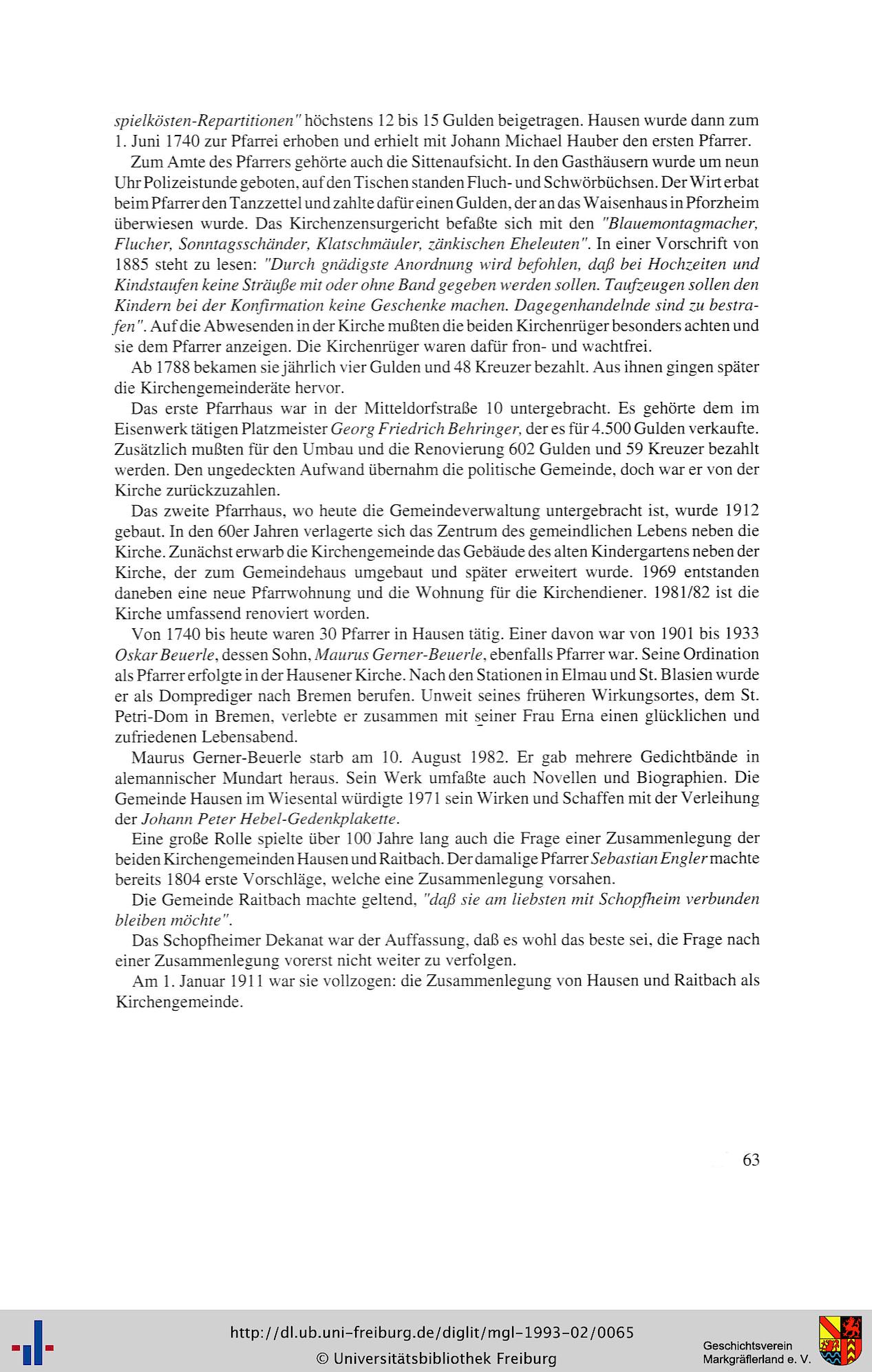 spielkösten-Repartitionen" höchstens 12 bis 15 Gulden beigetragen. Hausen wurde dann zum 1. Juni 1740 zur Pfarrei erhoben und erhielt mit Johann Michael Hauber den ersten Pfarrer.

Zum Amte des Pfarrers gehörte auch die Sittenaufsicht. In den Gasthäusern wurde um neun Uhr Polizeistunde geboten, auf den Tischen standen Fluch- und Schwörbüchsen. Der Wirt erbat beim Pfarrer den Tanzzettel und zahlte dafür einen Gulden, der an das Waisenhaus in Pforzheim überwiesen wurde. Das Kirchenzensurgericht befaßte sich mit den "Blauemontagmacher, Flucher, Sonntagsschänder, Klatschmäuler, zänkischen Eheleuten". In einer Vorschrift von 1885 steht zu lesen: "Durch gnädigste Anordnung wird befohlen, daß bei Hochzeiten und Kindstaufen keine Sträuße mit oder ohne Band gegeben werden sollen. Taufzeugen sollen den Kindern bei der Konfirmation keine Geschenke machen. Dagegenhandelnde sind zu bestrafen". Auf die Abwesenden in der Kirche mußten die beiden Kirchenrüger besonders achten und sie dem Pfarrer anzeigen. Die Kirchenrüger waren dafür fron- und wachtfrei.

Ab 1788 bekamen sie jährlich vier Gulden und 48 Kreuzer bezahlt. Aus ihnen gingen später die Kirchengemeinderäte hervor.

Das erste Pfarrhaus war in der Mitteldorfstraße 10 untergebracht. Es gehörte dem im Eisenwerk tätigen Platzmeister Georg Friedrich Behringer, der es für 4.500 Gulden verkaufte. Zusätzlich mußten für den Umbau und die Renovierung 602 Gulden und 59 Kreuzer bezahlt werden. Den ungedeckten Aufwand übernahm die politische Gemeinde, doch war er von der Kirche zurückzuzahlen.

Das zweite Pfarrhaus, wo heute die Gemeindeverwaltung untergebracht ist, wurde 1912 gebaut. In den 60er Jahren verlagerte sich das Zentrum des gemeindlichen Lebens neben die Kirche. Zunächst erwarb die Kirchengemeinde das Gebäude des alten Kindergartens neben der Kirche, der zum Gemeindehaus umgebaut und später erweitert wurde. 1969 entstanden daneben eine neue Pfarrwohnung und die Wohnung für die Kirchendiener. 1981/82 ist die Kirche umfassend renoviert worden.

Von 1740 bis heute waren 30 Pfarrer in Hausen tätig. Einer davon war von 1901 bis 1933 Oskar Beuerle, dessen Sohn, Maurus Gerner-Beuerle, ebenfalls Pfarrer war. Seine Ordination als Pfarrer erfolgte in der Hausener Kirche. Nach den Stationen in Elmau und St. Blasien wurde er als Domprediger nach Bremen berufen. Unweit seines früheren Wirkungsortes, dem St. Petri-Dom in Bremen, verlebte er zusammen mit seiner Frau Erna einen glücklichen und zufriedenen Lebensabend.

Maurus Gerner-Beuerle starb am 10. August 1982. Er gab mehrere Gedichtbände in alemannischer Mundart heraus. Sein Werk umfaßte auch Novellen und Biographien. Die Gemeinde Hausen im Wiesental würdigte 1971 sein Wirken und Schaffen mit der Verleihung der Johann Peter Hebel-Gedenkplakette.

Eine große Rolle spielte über 100 Jahre lang auch die Frage einer Zusammenlegung der beiden Kirchengemeinden Hausen und Raitbach. Der damalige Pfarrer Sebastian Engler machte bereits 1804 erste Vorschläge, welche eine Zusammenlegung vorsahen.

Die Gemeinde Raitbach machte geltend, "daß sie am liebsten mit Schopfheim verbunden bleiben möchte".

Das Schopfheimer Dekanat war der Auffassung, daß es wohl das beste sei, die Frage nach einer Zusammenlegung vorerst nicht weiter zu verfolgen.

Am 1. Januar 1911 war sie vollzogen: die Zusammenlegung von Hausen und Raitbach als Kirchengemeinde.

63

http://dl.ub.uni-freiburg.de/diglit/mgl-1993-02/0065
© Universitätsbibliothek Freiburg

Geschichtsverein
Markgräflerland e. V.